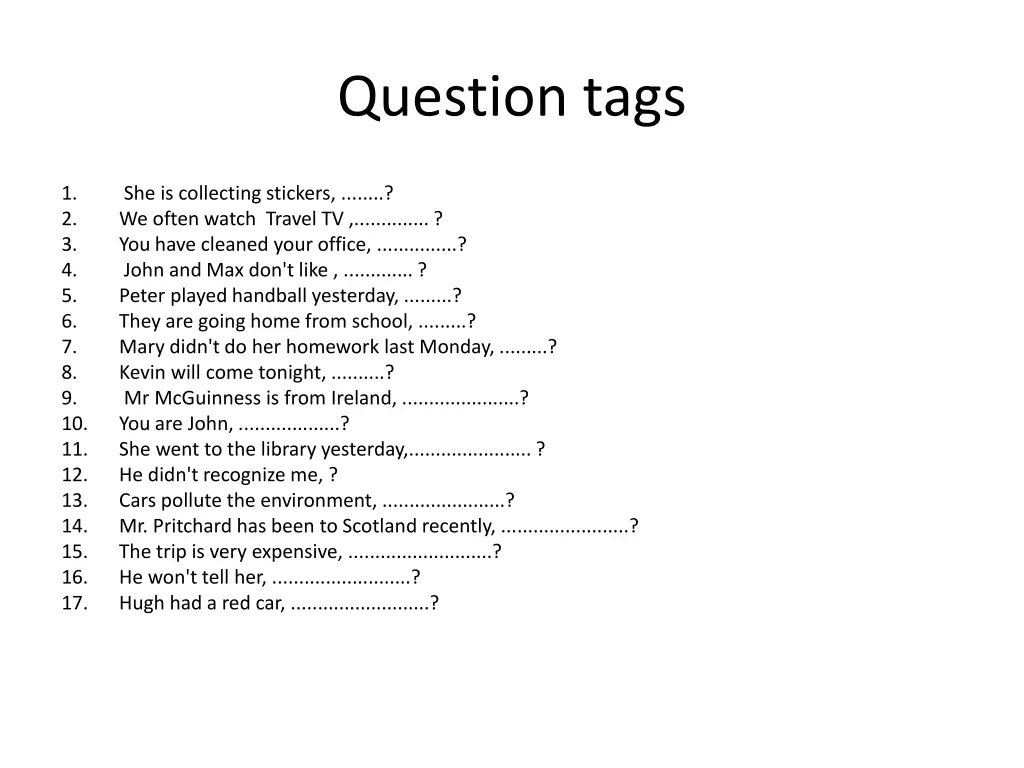 Question tags

1. She is collecting stickers, ........?
2. We often watch Travel TV ,.............. ?
3. You have cleaned your office, ...............?
4. John and Max don't like , ............. ?
5. Peter played handball yesterday, .........?
6. They are going home from school, .........?
7. Mary didn't do her homework last Monday, .........?
8. Kevin will come tonight, ..........?
9. Mr McGuinness is from Ireland, ......................?
10. You are John, ...................?
11. She went to the library yesterday,....................... ?
12. He didn't recognize me, ?
13. Cars pollute the environment, .......................?
14. Mr. Pritchard has been to Scotland recently, ........................?
15. The trip is very expensive, ...........................?
16. He won't tell her, ..........................?
17. Hugh had a red car, ..........................?